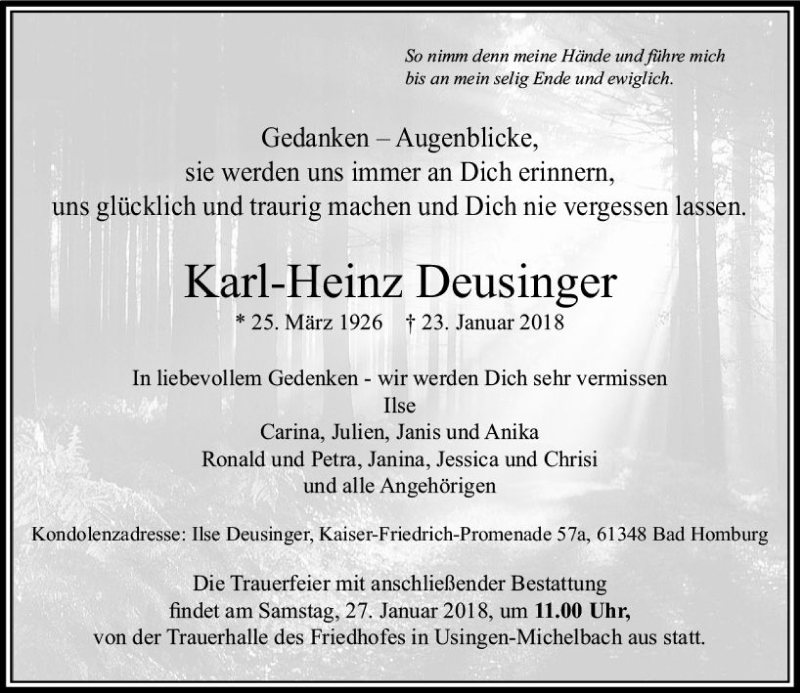 So nimm denn meine Hände und führe mich
bis an mein selig Ende und ewiglich.

Gedanken – Augenblicke,
sie werden uns immer an Dich erinnern,
uns glücklich und traurig machen und Dich nie vergessen lassen.

Karl-Heinz Deusinger

* 25. März 1926 † 23. Januar 2018

In liebevollem Gedenken - wir werden Dich sehr vermissen
Ilse
Carina, Julien, Janis und Anika
Ronald und Petra, Janina, Jessica und Chrisi
und alle Angehörigen

Kondolenzadresse: Ilse Deusinger, Kaiser-Friedrich-Promenade 57a, 61348 Bad Homburg

Die Trauerfeier mit anschließender Bestattung findet am Samstag, 27. Januar 2018, um 11.00 Uhr, von der Trauerhalle des Friedhofes in Usingen-Michelbach aus statt.